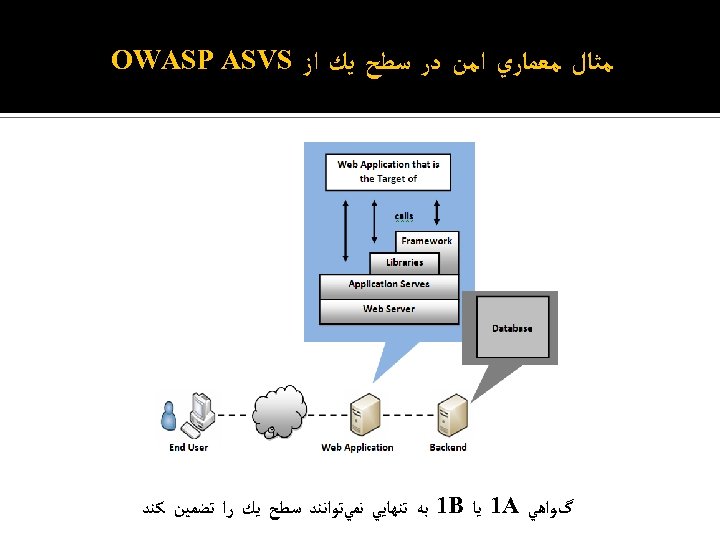 مثال معماري امن در سطح يك از OWASP ASVS

Web Application that is the Target of

calls

Framework

Libraries

Application Serves

Web Server

Database

End User

Web Application

Backend

گواهي 1A يا 1B به تنهايي نمي‌توانند سطح يك را تضمين كند